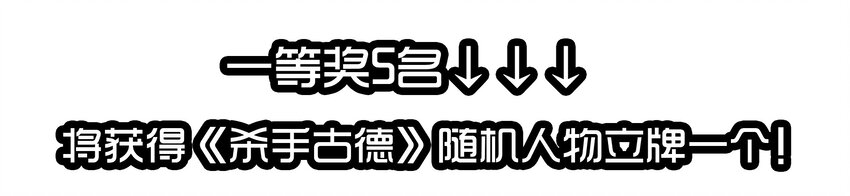 一等奖5名↓↓↓

将获得《杀手古德》随机人物立牌一个！